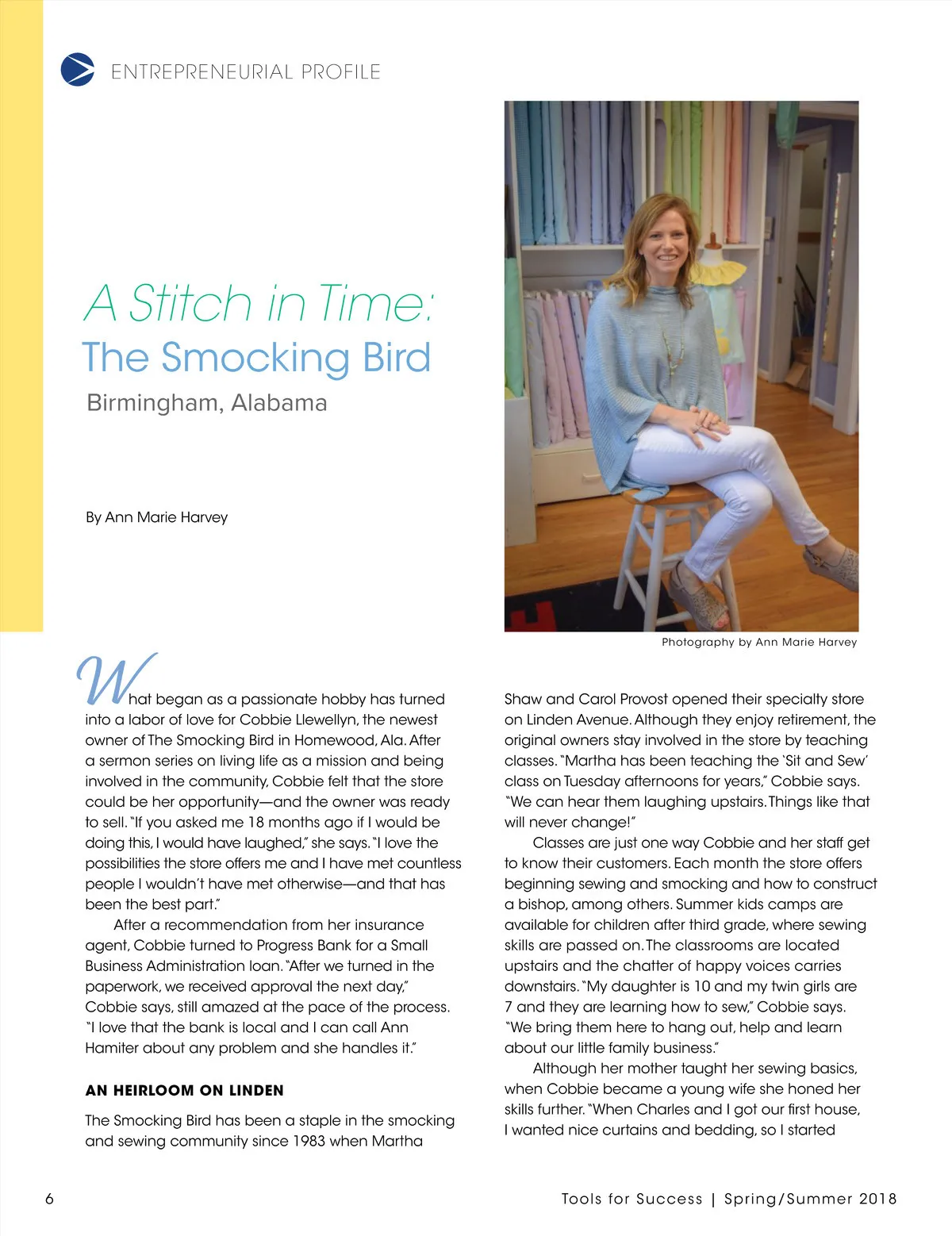 ENTREPRENEURIAL PROFILE

A Stitch in Time:
The Smocking Bird
Birmingham, Alabama

By Ann Marie Harvey

Photography by Ann Marie Harvey

What began as a passionate hobby has turned into a labor of love for Cobbie Llewellyn, the newest owner of The Smocking Bird in Homewood, Ala. After a sermon series on living life as a mission and being involved in the community, Cobbie felt that the store could be her opportunity—and the owner was ready to sell. "If you asked me 18 months ago if I would be doing this, I would have laughed," she says. "I love the possibilities the store offers me and I have met countless people I wouldn't have met otherwise—and that has been the best part."

After a recommendation from her insurance agent, Cobbie turned to Progress Bank for a Small Business Administration loan. "After we turned in the paperwork, we received approval the next day," Cobbie says, still amazed at the pace of the process. "I love that the bank is local and I can call Ann Hamiter about any problem and she handles it."

AN HEIRLOOM ON LINDEN

The Smocking Bird has been a staple in the smocking and sewing community since 1983 when Martha Shaw and Carol Provost opened their specialty store on Linden Avenue. Although they enjoy retirement, the original owners stay involved in the store by teaching classes. "Martha has been teaching the 'Sit and Sew' class on Tuesday afternoons for years," Cobbie says. "We can hear them laughing upstairs. Things like that will never change!"

Classes are just one way Cobbie and her staff get to know their customers. Each month the store offers beginning sewing and smocking and how to construct a bishop, among others. Summer kids camps are available for children after third grade, where sewing skills are passed on. The classrooms are located upstairs and the chatter of happy voices carries downstairs. "My daughter is 10 and my twin girls are 7 and they are learning how to sew," Cobbie says. "We bring them here to hang out, help and learn about our little family business."

Although her mother taught her sewing basics, when Cobbie became a young wife she honed her skills further. "When Charles and I got our first house, I wanted nice curtains and bedding, so I started

6

Tools for Success | Spring/Summer 2018